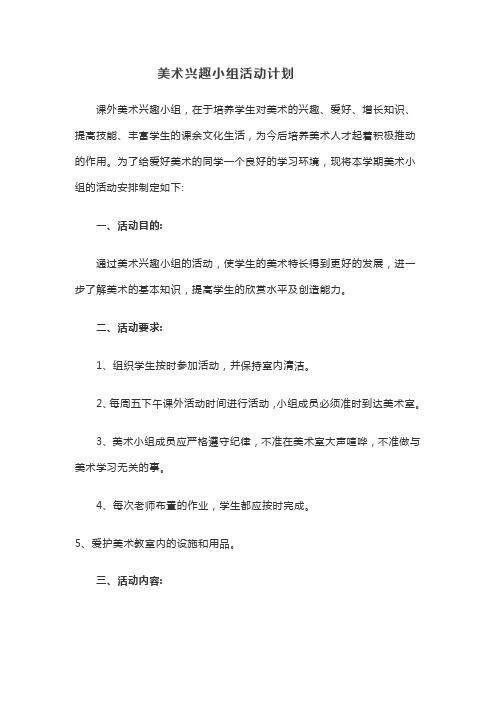 美术兴趣小组活动计划

课外美术兴趣小组，在于培养学生对美术的兴趣、爱好、增长知识、提高技能、丰富学生的课余文化生活，为今后培养美术人才起着积极推动的作用。为了给爱好美术的同学一个良好的学习环境，现将本学期美术小组的活动安排制定如下:

一、活动目的:

通过美术兴趣小组的活动，使学生的美术特长得到更好的发展，进一步了解美术的基本知识，提高学生的欣赏水平及创造能力。

二、活动要求:

1、组织学生按时参加活动，并保持室内清洁。

2、每周五下午课外活动时间进行活动，小组成员必须准时到达美术室。

3、美术小组成员应严格遵守纪律，不准在美术室大声喧哗，不准做与美术学习无关的事。

4、每次老师布置的作业，学生都应按时完成。

5、爱护美术教室内的设施和用品。

三、活动内容: